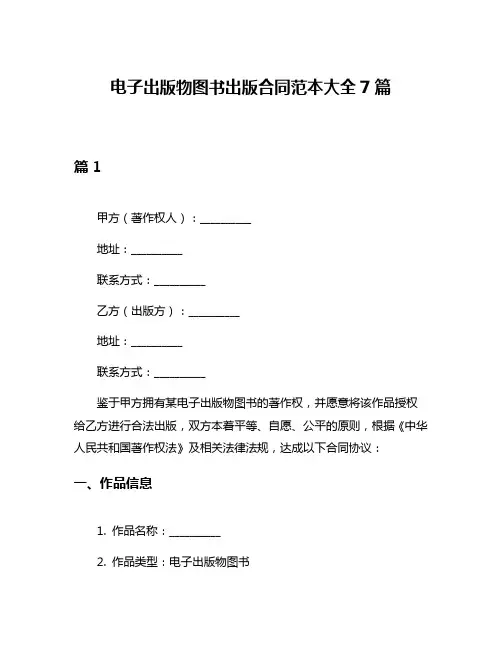 电子出版物图书出版合同范本大全 7 篇

篇 1

甲方（著作权人）：__________

地址：__________

联系方式：__________

乙方（出版方）：__________

地址：__________

联系方式：__________

鉴于甲方拥有某电子出版物图书的著作权，并愿意将该作品授权给乙方进行合法出版，双方本着平等、自愿、公平的原则，根据《中华人民共和国著作权法》及相关法律法规，达成以下合同协议：

一、作品信息

1. 作品名称：__________

2. 作品类型：电子出版物图书